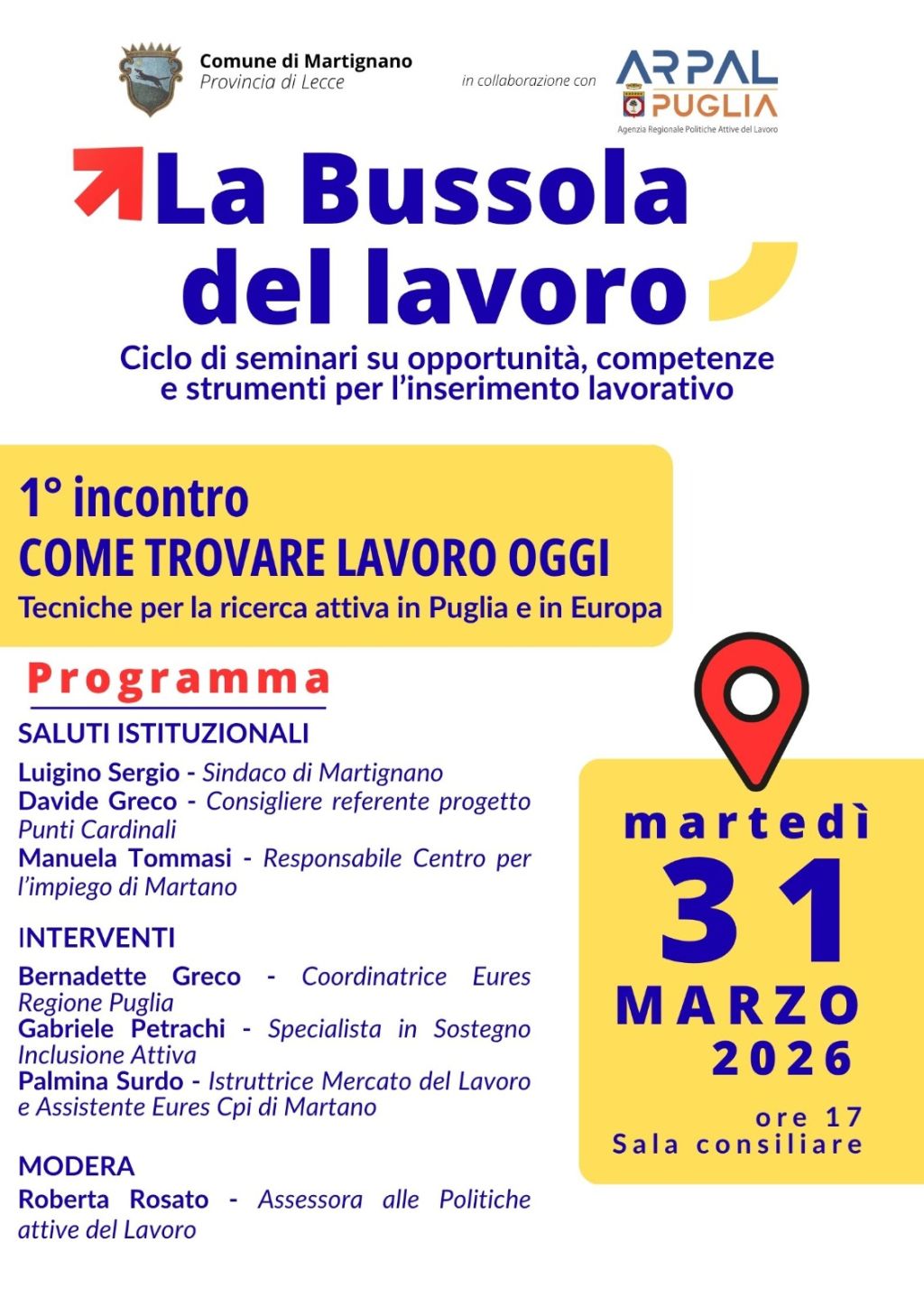 Comune di Martignano
Provincia di Lecce

in collaborazione con

ARPAL PUGLIA
Agenzia Regionale Politiche Attive del Lavoro

La Bussola del lavoro

Ciclo di seminari su opportunità, competenze e strumenti per l'inserimento lavorativo

1° incontro
COME TROVARE LAVORO OGGI
Tecniche per la ricerca attiva in Puglia e in Europa

Programma

SALUTI ISTITUZIONALI

Luigino Sergio - Sindaco di Martignano
Davide Greco - Consigliere referente progetto Punti Cardinali
Manuela Tommasi - Responsabile Centro per l'impiego di Martano

INTERVENTI

Bernadette Greco - Coordinatrice Eures Regione Puglia
Gabriele Petrachi - Specialista in Sostegno Inclusione Attiva
Palmina Surdo - Istruttrice Mercato del Lavoro e Assistente Eures Cpi di Martano

MODERA

Roberta Rosato - Assessora alle Politiche attive del Lavoro

martedì
31
MARZO
2026

ore 17
Sala consiliare